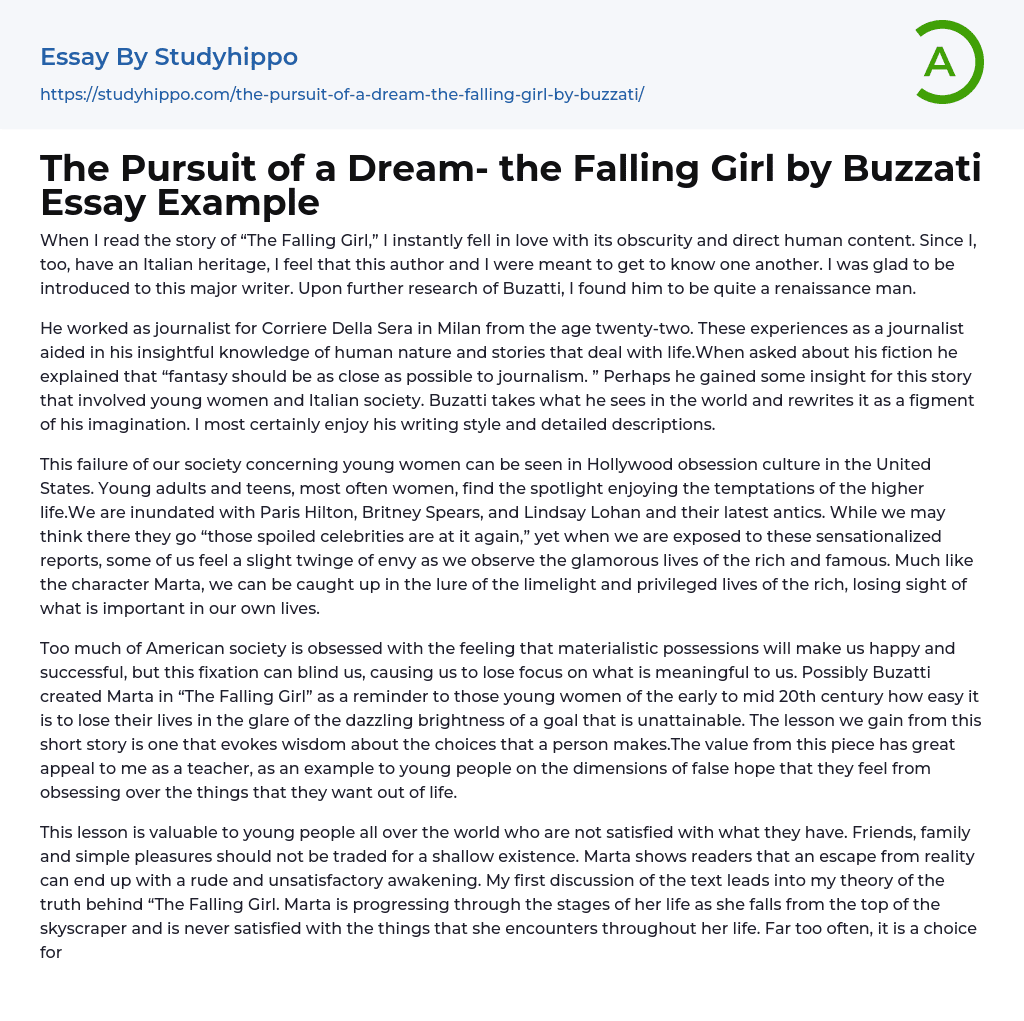 Essay By Studyhippo
https://studyhippo.com/the-pursuit-of-a-dream-the-falling-girl-by-buzzati/

A

The Pursuit of a Dream- the Falling Girl by Buzzati Essay Example

When I read the story of “The Falling Girl,” I instantly fell in love with its obscurity and direct human content. Since I, too, have an Italian heritage, I feel that this author and I were meant to get to know one another. I was glad to be introduced to this major writer. Upon further research of Buzatti, I found him to be quite a renaissance man.

He worked as journalist for Corriere Della Sera in Milan from the age twenty-two. These experiences as a journalist aided in his insightful knowledge of human nature and stories that deal with life.When asked about his fiction he explained that “fantasy should be as close as possible to journalism. ” Perhaps he gained some insight for this story that involved young women and Italian society. Buzatti takes what he sees in the world and rewrites it as a figment of his imagination. I most certainly enjoy his writing style and detailed descriptions.

This failure of our society concerning young women can be seen in Hollywood obsession culture in the United States. Young adults and teens, most often women, find the spotlight enjoying the temptations of the higher life.We are inundated with Paris Hilton, Britney Spears, and Lindsay Lohan and their latest antics. While we may think there they go “those spoiled celebrities are at it again,” yet when we are exposed to these sensationalized reports, some of us feel a slight twinge of envy as we observe the glamorous lives of the rich and famous. Much like the character Marta, we can be caught up in the lure of the limelight and privileged lives of the rich, losing sight of what is important in our own lives.

Too much of American society is obsessed with the feeling that materialistic possessions will make us happy and successful, but this fixation can blind us, causing us to lose focus on what is meaningful to us. Possibly Buzatti created Marta in “The Falling Girl” as a reminder to those young women of the early to mid 20th century how easy it is to lose their lives in the glare of the dazzling brightness of a goal that is unattainable. The lesson we gain from this short story is one that evokes wisdom about the choices that a person makes.The value from this piece has great appeal to me as a teacher, as an example to young people on the dimensions of false hope that they feel from obsessing over the things that they want out of life.

This lesson is valuable to young people all over the world who are not satisfied with what they have. Friends, family and simple pleasures should not be traded for a shallow existence. Marta shows readers that an escape from reality can end up with a rude and unsatisfactory awakening. My first discussion of the text leads into my theory of the truth behind “The Falling Girl. Marta is progressing through the stages of her life as she falls from the top of the skyscraper and is never satisfied with the things that she encounters throughout her life. Far too often, it is a choice for